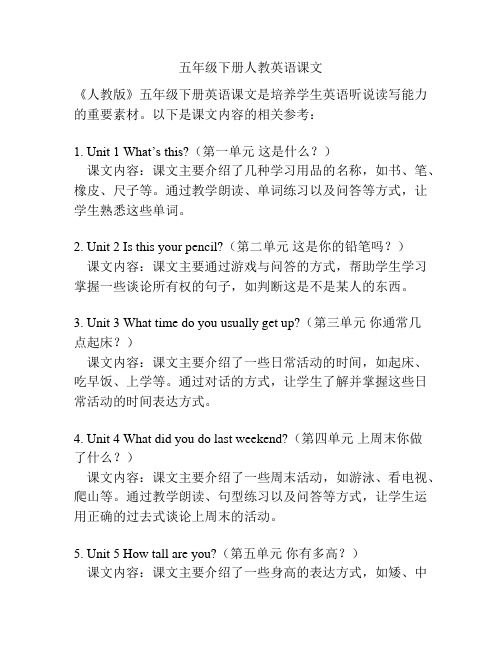 五年级下册人教英语课文

《人教版》五年级下册英语课文是培养学生英语听说读写能力的重要素材。以下是课文内容的相关参考：

1. Unit 1 What's this?（第一单元 这是什么？）
课文内容：课文主要介绍了几种学习用品的名称，如书、笔、橡皮、尺子等。通过教学朗读、单词练习以及问答等方式，让学生熟悉这些单词。

2. Unit 2 Is this your pencil?（第二单元 这是你的铅笔吗？）
课文内容：课文主要通过游戏与问答的方式，帮助学生学习掌握一些谈论所有权的句子，如判断这是不是某人的东西。

3. Unit 3 What time do you usually get up?（第三单元 你通常几点起床？）
课文内容：课文主要介绍了一些日常活动的时间，如起床、吃早饭、上学等。通过对话的方式，让学生了解并掌握这些日常活动的时间表达方式。

4. Unit 4 What did you do last weekend?（第四单元 上周末你做了什么？）
课文内容：课文主要介绍了一些周末活动，如游泳、看电视、爬山等。通过教学朗读、句型练习以及问答等方式，让学生运用正确的过去式谈论上周末的活动。

5. Unit 5 How tall are you?（第五单元 你有多高？）
课文内容：课文主要介绍了一些身高的表达方式，如矮、中